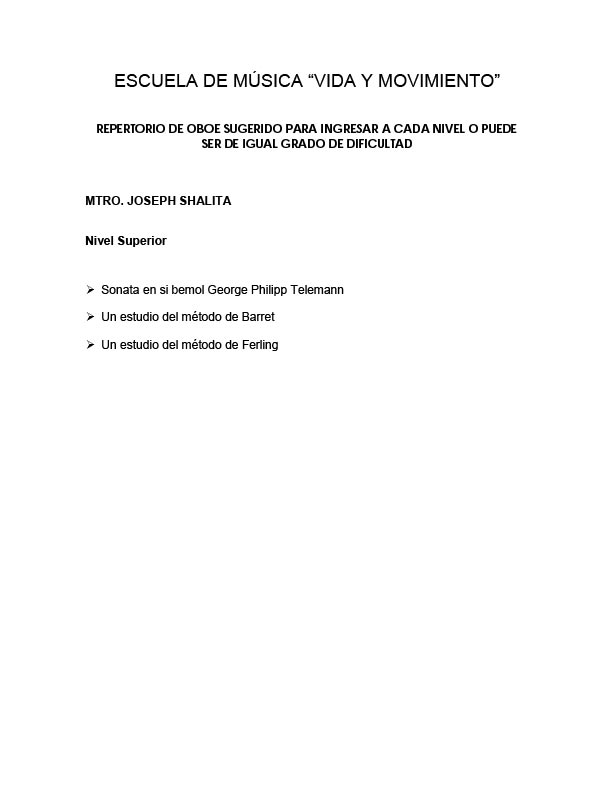 ESCUELA DE MÚSICA “VIDA Y MOVIMIENTO”

REPERTORIO DE OBOE SUGERIDO PARA INGRESAR A CADA NIVEL O PUEDE SER DE IGUAL GRADO DE DIFICULTAD

MTRO. JOSEPH SHALITA

Nivel Superior

➢ Sonata en si bemol George Philipp Telemann

➢ Un estudio del método de Barret

➢ Un estudio del método de Ferling